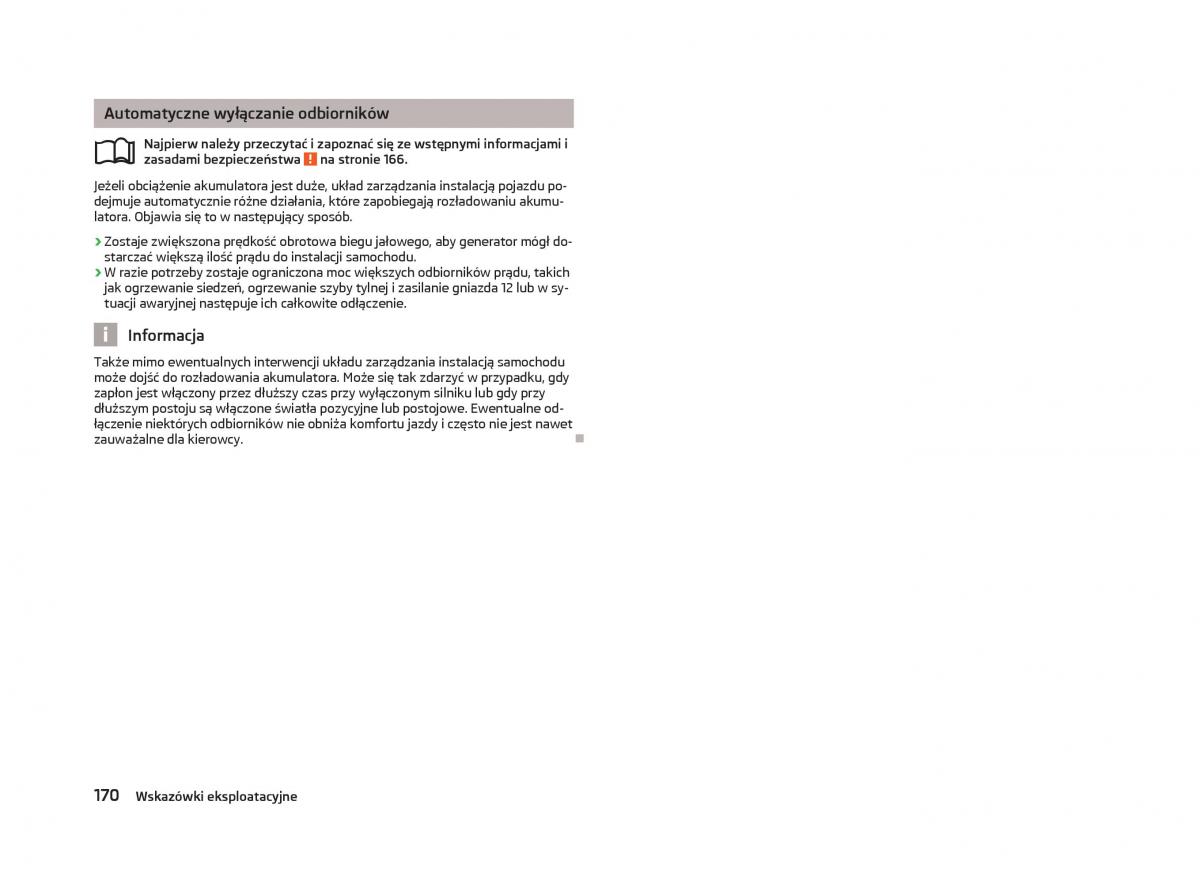 Automatyczne wyłączanie odbiorników

Najpierw należy przeczytać i zapoznać się ze wstępnymi informacjami i zasadami bezpieczeństwa ! na stronie 166.

Jeżeli obciążenie akumulatora jest duże, układ zarządzania instalacją pojazdu podejmuje automatycznie różne działania, które zapobiegają rozładowaniu akumulatora. Objawia się to w następujący sposób.

› Zostaje zwiększona prędkość obrotowa biegu jałowego, aby generator mógł dostarczać większą ilość prądu do instalacji samochodu.
› W razie potrzeby zostaje ograniczona moc większych odbiorników prądu, takich jak ogrzewanie siedzeń, ogrzewanie szyby tylnej i zasilanie gniazda 12 lub w sytuacji awaryjnej następuje ich całkowite odłączenie.

i Informacja

Także mimo ewentualnych interwencji układu zarządzania instalacją samochodu może dojść do rozładowania akumulatora. Może się tak zdarzyć w przypadku, gdy zapłon jest włączony przez dłuższy czas przy wyłączonym silniku lub gdy przy dłuższym postoju są włączone światła pozycyjne lub postojowe. Ewentualne odłączenie niektórych odbiorników nie obniża komfortu jazdy i często nie jest nawet zauważalne dla kierowcy.

170 Wskazówki eksploatacyjne